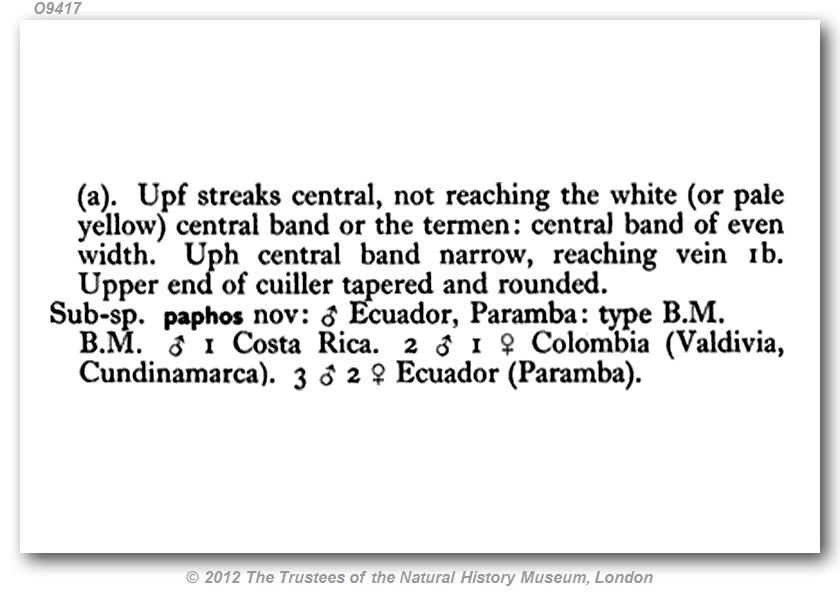 O9417

(a). Upf streaks central, not reaching the white (or pale yellow) central band or the termen: central band of even width. Uph central band narrow, reaching vein 1b. Upper end of cuiller tapered and rounded.

Sub-sp. paphos nov: ♂ Ecuador, Paramba: type B.M.
B.M. ♂ 1 Costa Rica. 2 ♂ 1 ♀ Colombia (Valdivia, Cundinamarca). 3 ♂ 2 ♀ Ecuador (Paramba).

© 2012 The Trustees of the Natural History Museum, London